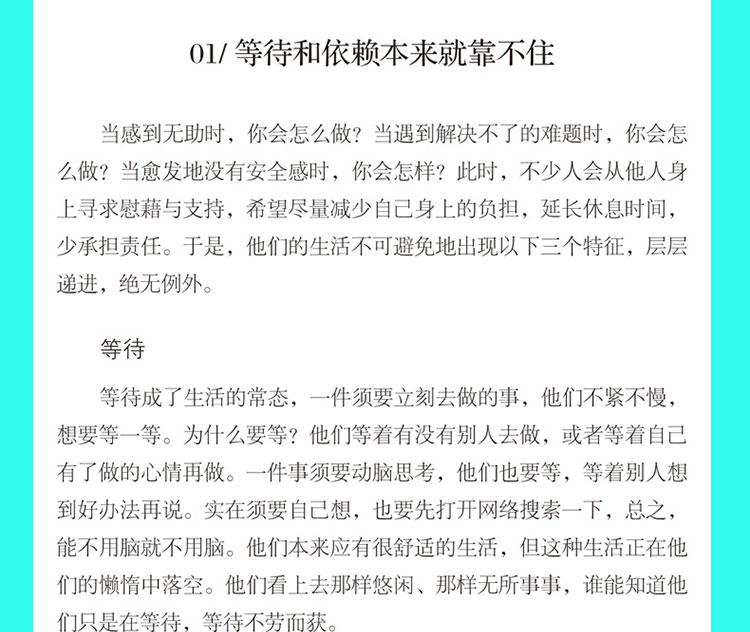 01/ 等待和依赖本来就靠不住

当感到无助时，你会怎么做？当遇到解决不了的难题时，你会怎么做？当愈发地没有安全感时，你会怎样？此时，不少人会从他人身上寻求慰藉与支持，希望尽量减少自己身上的负担，延长休息时间，少承担责任。于是，他们的生活不可避免地出现以下三个特征，层层递进，绝无例外。

等待

等待成了生活的常态，一件须要立刻去做的事，他们不紧不慢，想要等一等。为什么要等？他们等着有没有别人去做，或者等着自己有了做的心情再做。一件事须要动脑思考，他们也要等，等着别人想到好办法再说。实在须要自己想，也要先打开网络搜索一下，总之，能不用脑就不用脑。他们本来应有很舒适的生活，但这种生活正在他们的懒惰中落空。他们看上去那样悠闲、那样无所事事，谁能知道他们只是在等待，等待不劳而获。